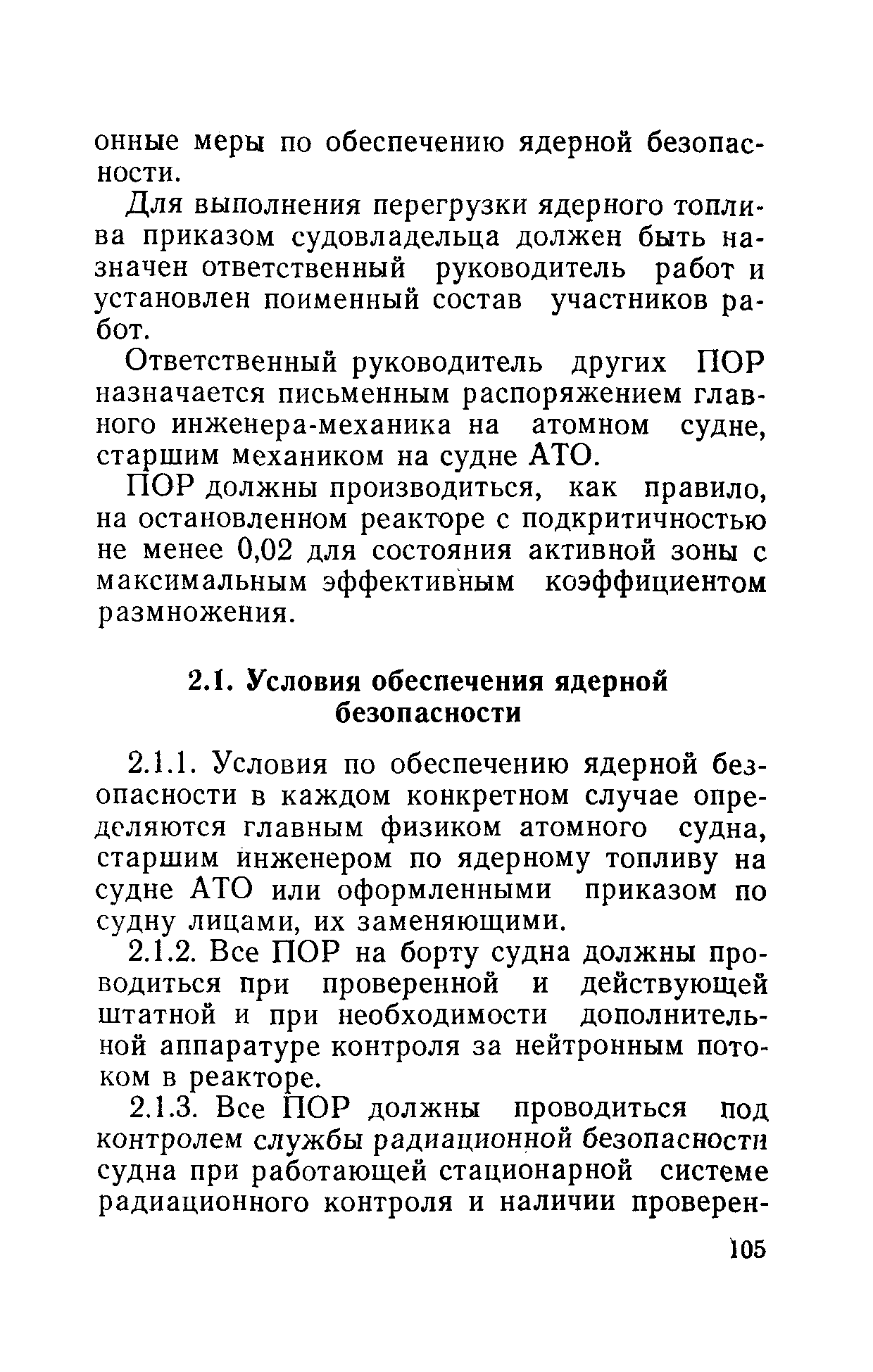 онные меры по обеспечению ядерной безопасности.

Для выполнения перегрузки ядерного топлива приказом судовладельца должен быть назначен ответственный руководитель работ и установлен поименный состав участников работ.

Ответственный руководитель других ПОР назначается письменным распоряжением главного инженера-механика на атомном судне, старшим механиком на судне АТО.

ПОР должны производиться, как правило, на остановленном реакторе с подкритичностью не менее 0,02 для состояния активной зоны с максимальным эффективным коэффициентом размножения.

2.1. Условия обеспечения ядерной безопасности

2.1.1. Условия по обеспечению ядерной безопасности в каждом конкретном случае определяются главным физиком атомного судна, старшим инженером по ядерному топливу на судне АТО или оформленными приказом по судну лицами, их заменяющими.

2.1.2. Все ПОР на борту судна должны проводиться при проверенной и действующей штатной и при необходимости дополнительной аппаратуре контроля за нейтронным потоком в реакторе.

2.1.3. Все ПОР должны проводиться под контролем службы радиационной безопасности судна при работающей стационарной системе радиационного контроля и наличии проверен-

105